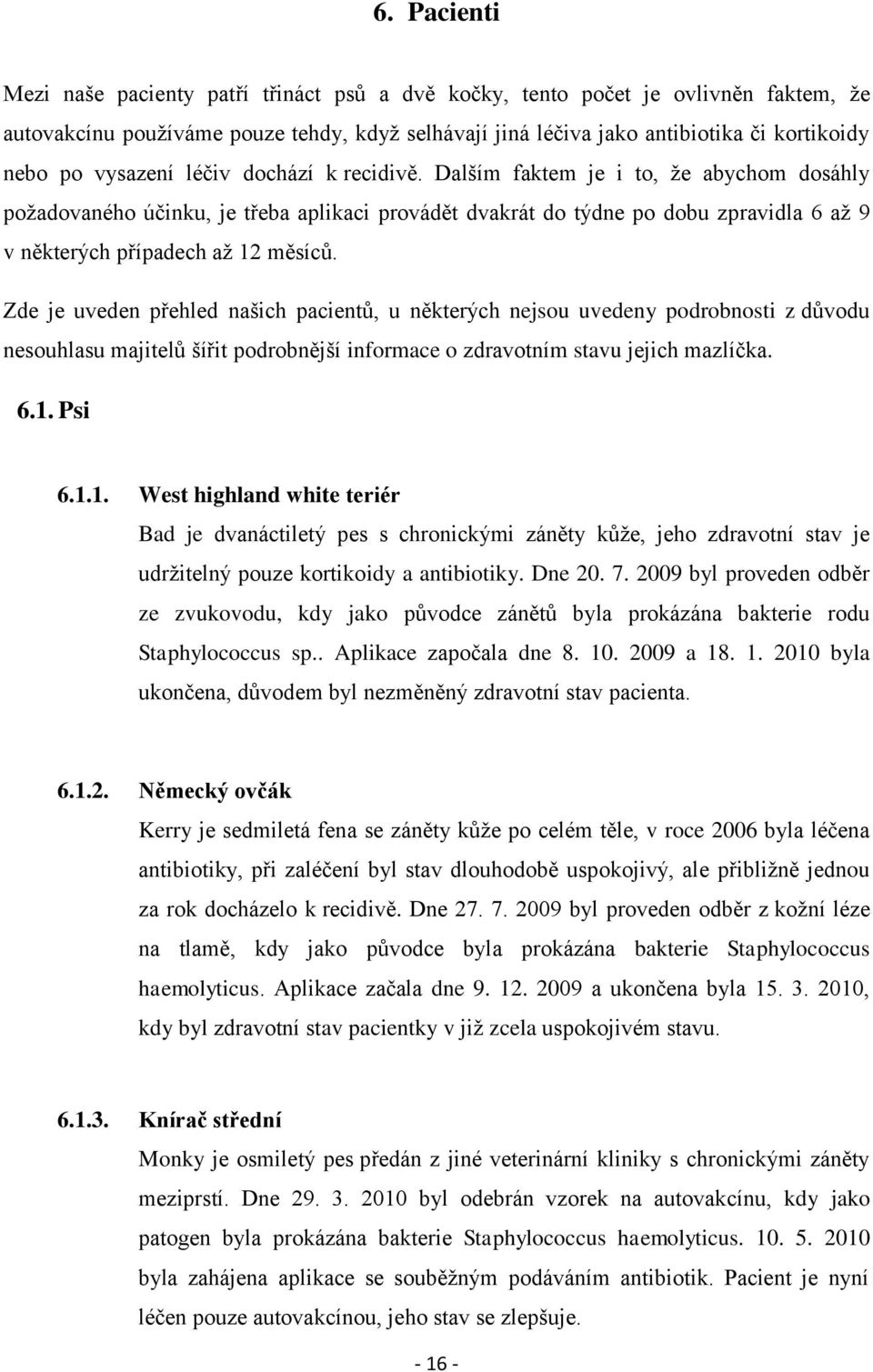 6. Pacienti

Mezi naše pacienty patří třináct psů a dvě kočky, tento počet je ovlivněn faktem, že autovakcínu používáme pouze tehdy, když selhávají jiná léčiva jako antibiotika či kortikoidy nebo po vysazení léčiv dochází k recidivě. Dalším faktem je i to, že abychom dosáhly požadovaného účinku, je třeba aplikaci provádět dvakrát do týdne po dobu zpravidla 6 až 9 v některých případech až 12 měsíců.

Zde je uveden přehled našich pacientů, u některých nejsou uvedeny podrobnosti z důvodu nesouhlasu majitelů šířit podrobnější informace o zdravotním stavu jejich mazlíčka.

6.1. Psi

6.1.1. West highland white teriér

Bad je dvanáctiletý pes s chronickými záněty kůže, jeho zdravotní stav je udržitelný pouze kortikoidy a antibiotiky. Dne 20. 7. 2009 byl proveden odběr ze zvukovodu, kdy jako původce zánětů byla prokázána bakterie rodu Staphylococcus sp.. Aplikace započala dne 8. 10. 2009 a 18. 1. 2010 byla ukončena, důvodem byl nezměněný zdravotní stav pacienta.

6.1.2. Německý ovčák

Kerry je sedmiletá fena se záněty kůže po celém těle, v roce 2006 byla léčena antibiotiky, při zaléčení byl stav dlouhodobě uspokojivý, ale přibližně jednou za rok docházelo k recidivě. Dne 27. 7. 2009 byl proveden odběr z kožní léze na tlamě, kdy jako původce byla prokázána bakterie Staphylococcus haemolyticus. Aplikace začala dne 9. 12. 2009 a ukončena byla 15. 3. 2010, kdy byl zdravotní stav pacientky v již zcela uspokojivém stavu.

6.1.3. Knírač střední

Monky je osmiletý pes předán z jiné veterinární kliniky s chronickými záněty meziprstí. Dne 29. 3. 2010 byl odebrán vzorek na autovakcínu, kdy jako patogen byla prokázána bakterie Staphylococcus haemolyticus. 10. 5. 2010 byla zahájena aplikace se souběžným podáváním antibiotik. Pacient je nyní léčen pouze autovakcínou, jeho stav se zlepšuje.

- 16 -